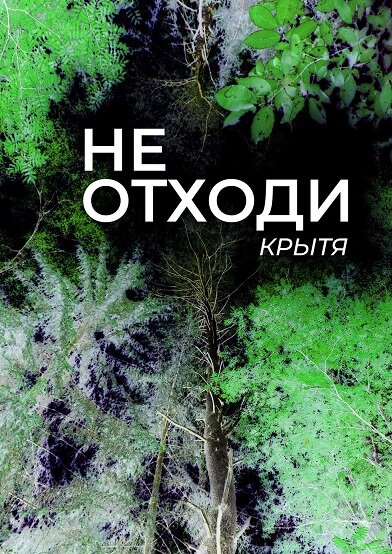 НЕ
ОТХОДИ

КРЫТЯ